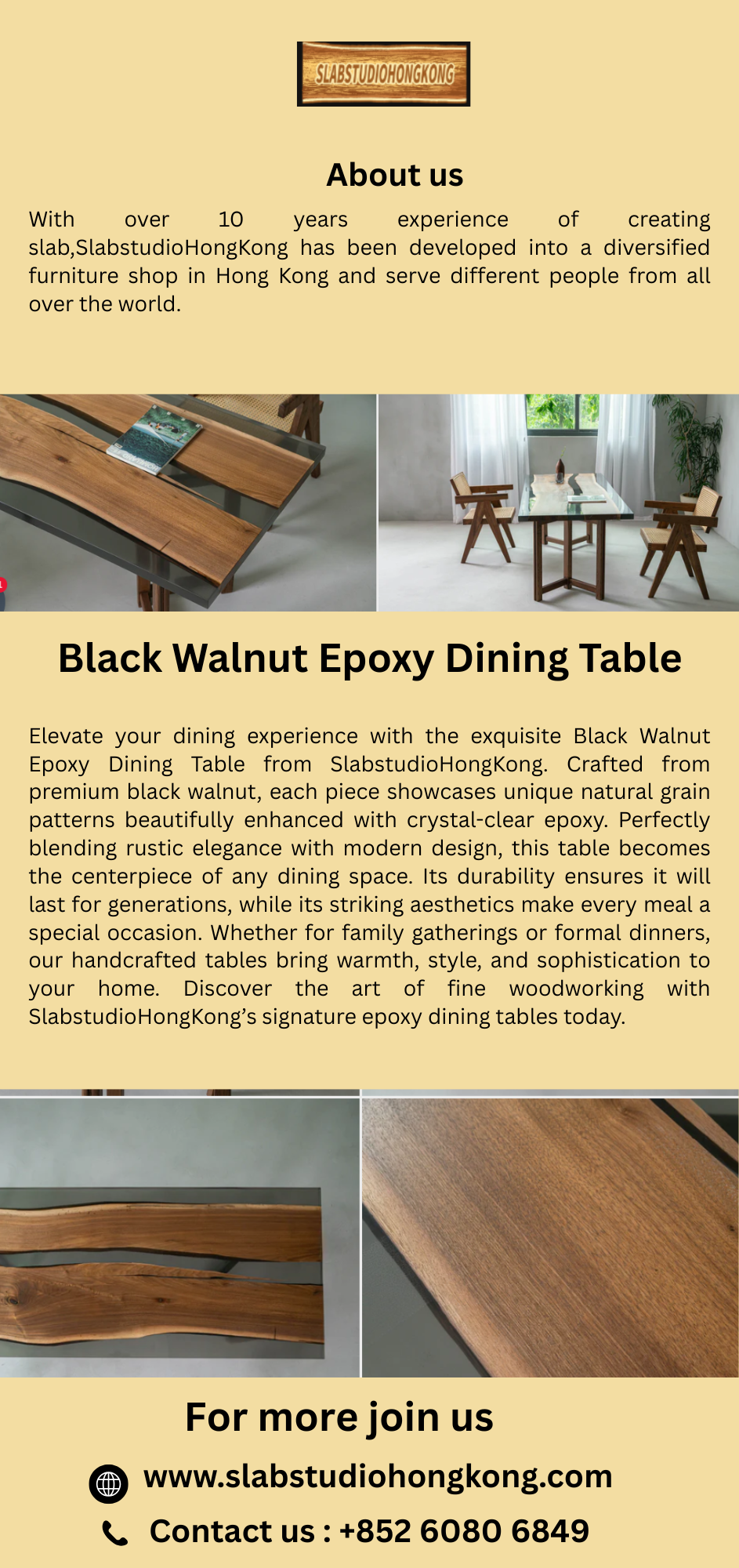 SLABSTUDIOHONGKONG

About us

With over 10 years experience of creating slab,SlabstudioHongKong has been developed into a diversified furniture shop in Hong Kong and serve different people from all over the world.

Black Walnut Epoxy Dining Table

Elevate your dining experience with the exquisite Black Walnut Epoxy Dining Table from SlabstudioHongKong. Crafted from premium black walnut, each piece showcases unique natural grain patterns beautifully enhanced with crystal-clear epoxy. Perfectly blending rustic elegance with modern design, this table becomes the centerpiece of any dining space. Its durability ensures it will last for generations, while its striking aesthetics make every meal a special occasion. Whether for family gatherings or formal dinners, our handcrafted tables bring warmth, style, and sophistication to your home. Discover the art of fine woodworking with SlabstudioHongKong's signature epoxy dining tables today.

For more join us

www.slabstudiohongkong.com

Contact us : +852 6080 6849